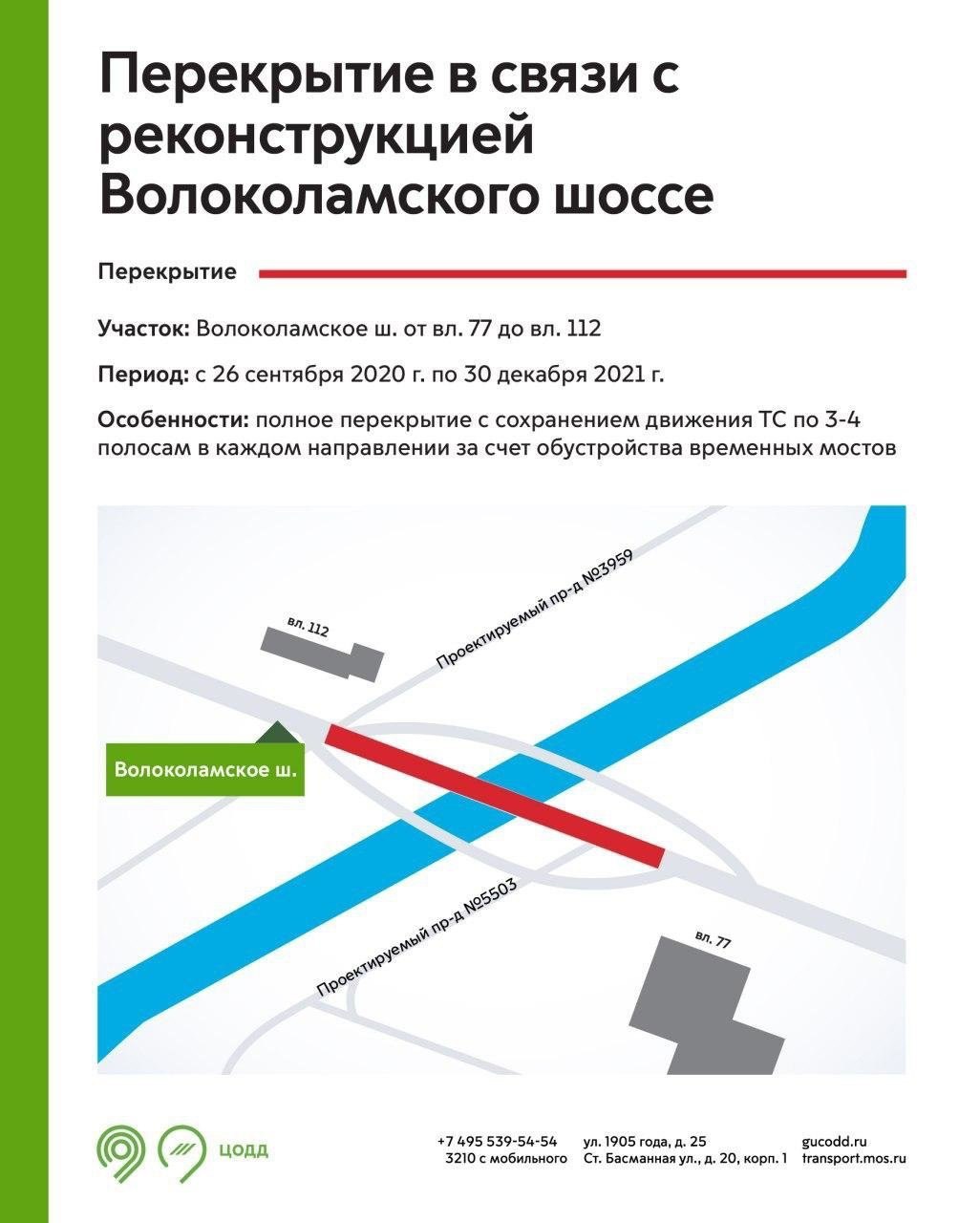 Перекрытие в связи с реконструкцией Волоколамского шоссе

Перекрытие

Участок: Волоколамское ш. от вл. 77 до вл. 112

Период: с 26 сентября 2020 г. по 30 декабря 2021 г.

Особенности: полное перекрытие с сохранением движения ТС по 3-4 полосам в каждом направлении за счет обустройства временных мостов

вл. 112

Проектируемый пр-д №3959

Волоколамское ш.

Проектируемый пр-д №5503

вл. 77

ЦОДД

+7 495 539-54-54
3210 с мобильного

ул. 1905 года, д. 25
Ст. Басманная ул., д. 20, корп. 1

gucodd.ru
transport.mos.ru